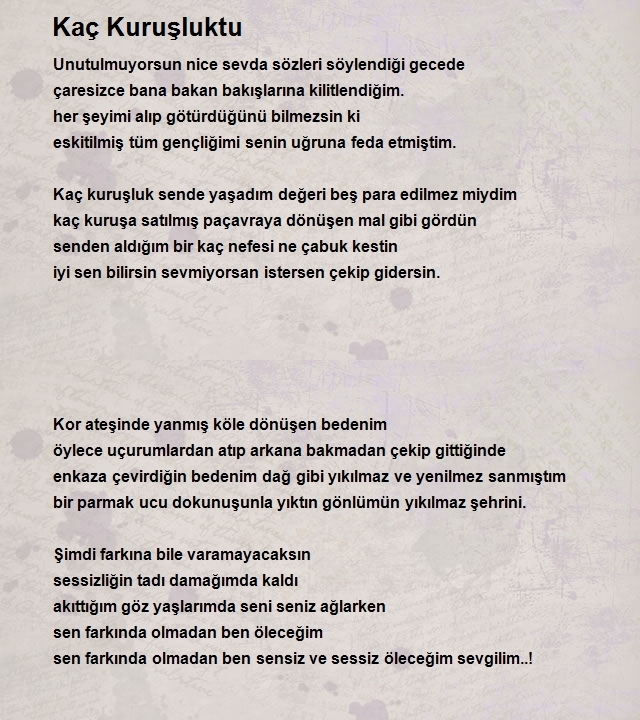 Kaç Kuruşluktu

Unutulmuyorsun nice sevda sözleri söylendiği gecede
çaresizce bana bakan bakışlarına kilitlendiğim.
her şeyimi alıp götürdüğünü bilmezsin ki
eskitilmiş tüm gençliğimi senin uğruna feda etmiştim.

Kaç kuruşluk sende yaşadım değeri beş para edilmez miydim
kaç kuruşa satılmış paçavraya dönüşen mal gibi gördün
senden aldığım bir kaç nefesi ne çabuk kestin
iyi sen bilirsin sevmiyorsan istersen çekip gidersin.

Kor ateşinde yanmış köle dönüşen bedenim
öylece uçurumlardan atıp arkana bakmadan çekip gittiğinde
enkaza çevirdiğin bedenim dağ gibi yıkılmaz ve yenilmez sanmıştım
bir parmak ucu dokunuşunla yıktın gönlümün yıkılmaz şehrini.

Şimdi farkına bile varamayacaksın
sessizliğin tadı damağımda kaldı
akıttığım göz yaşlarımda seni seniz ağlarken
sen farkında olmadan ben öleceğim
sen farkında olmadan ben sensiz ve sessiz öleceğim sevgilim..!